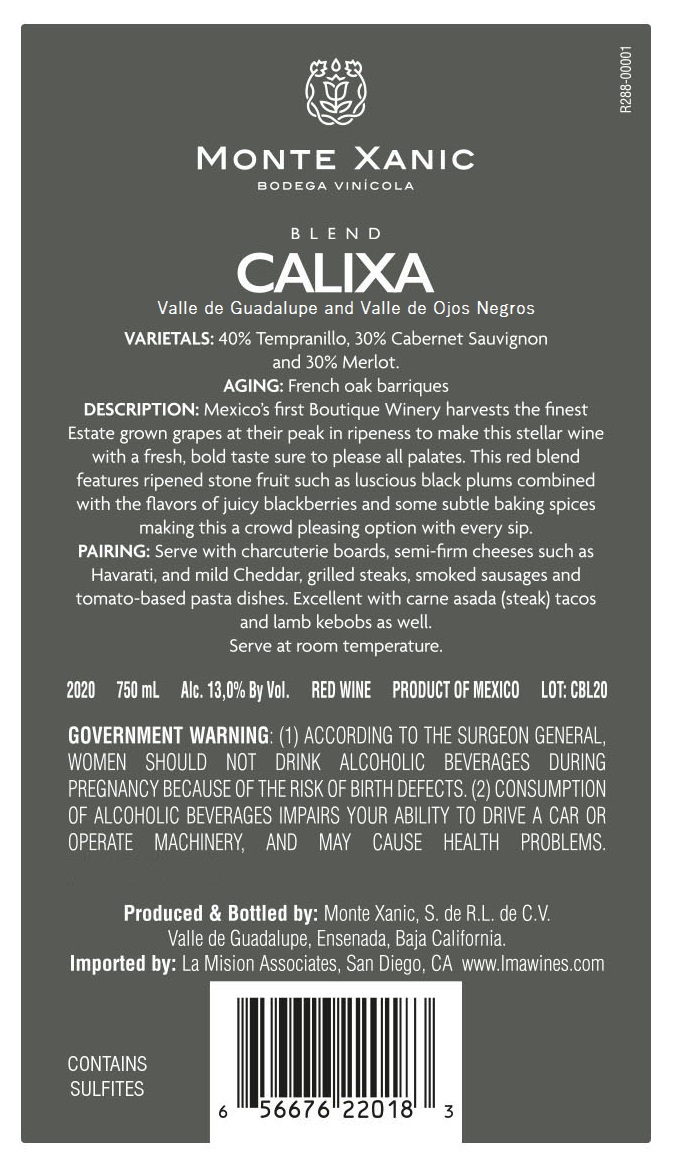 R288-00001

MONTE XANIC
BODEGA VINÍCOLA

BLEND
CALIXA
Valle de Guadalupe and Valle de Ojos Negros

VARIETALS: 40% Tempranillo, 30% Cabernet Sauvignon and 30% Merlot.
AGING: French oak barriques
DESCRIPTION: Mexico's first Boutique Winery harvests the finest Estate grown grapes at their peak in ripeness to make this stellar wine with a fresh, bold taste sure to please all palates. This red blend features ripened stone fruit such as luscious black plums combined with the flavors of juicy blackberries and some subtle baking spices making this a crowd pleasing option with every sip.
PAIRING: Serve with charcuterie boards, semi-firm cheeses such as Havarati, and mild Cheddar, grilled steaks, smoked sausages and tomato-based pasta dishes. Excellent with carne asada (steak) tacos and lamb kebobs as well.
Serve at room temperature.

2020 750 mL Alc. 13,0% By Vol. RED WINE PRODUCT OF MEXICO LOT: CBL20

GOVERNMENT WARNING: (1) ACCORDING TO THE SURGEON GENERAL, WOMEN SHOULD NOT DRINK ALCOHOLIC BEVERAGES DURING PREGNANCY BECAUSE OF THE RISK OF BIRTH DEFECTS. (2) CONSUMPTION OF ALCOHOLIC BEVERAGES IMPAIRS YOUR ABILITY TO DRIVE A CAR OR OPERATE MACHINERY, AND MAY CAUSE HEALTH PROBLEMS.

Produced & Bottled by: Monte Xanic, S. de R.L. de C.V.
Valle de Guadalupe, Ensenada, Baja California.
Imported by: La Mision Associates, San Diego, CA www.lmawines.com

CONTAINS SULFITES

6 56676 22018 3